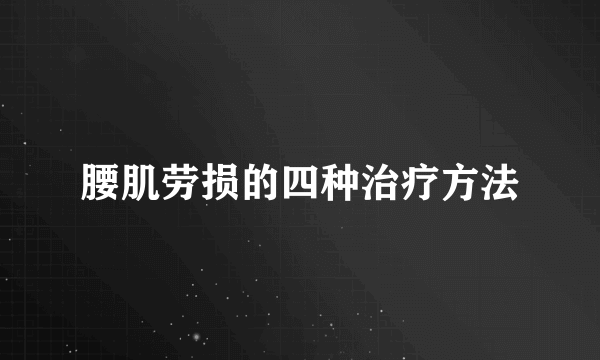 腰肌劳损的四种治疗方法